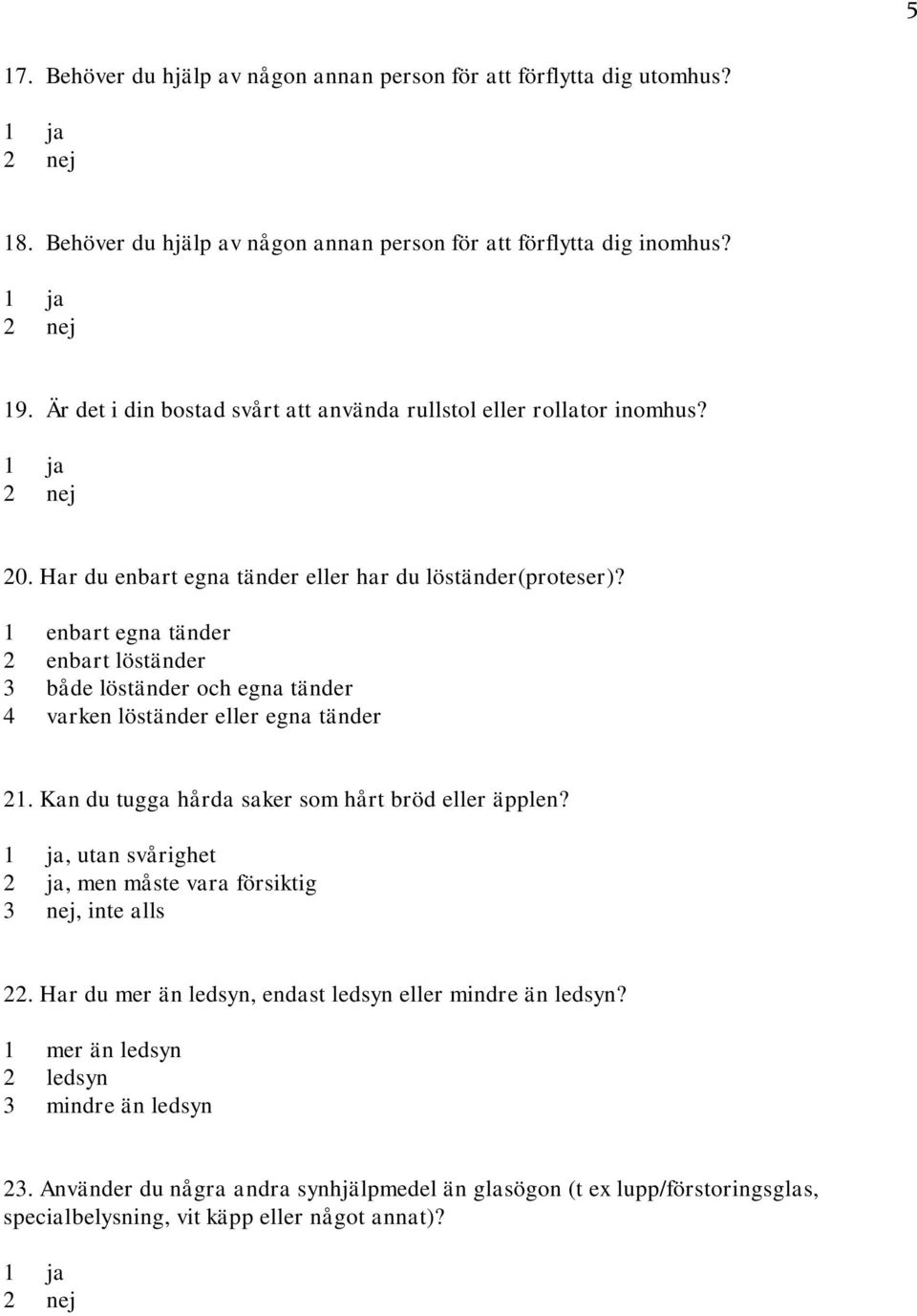 5

17. Behöver du hjälp av någon annan person för att förflytta dig utomhus?
1 ja
2 nej

18. Behöver du hjälp av någon annan person för att förflytta dig inomhus?
1 ja
2 nej

19. Är det i din bostad svårt att använda rullstol eller rollator inomhus?
1 ja
2 nej

20. Har du enbart egna tänder eller har du löständer(proteser)?
1 enbart egna tänder
2 enbart löständer
3 både löständer och egna tänder
4 varken löständer eller egna tänder

21. Kan du tugga hårda saker som hårt bröd eller äpplen?
1 ja, utan svårighet
2 ja, men måste vara försiktig
3 nej, inte alls

22. Har du mer än ledsyn, endast ledsyn eller mindre än ledsyn?
1 mer än ledsyn
2 ledsyn
3 mindre än ledsyn

23. Använder du några andra synhjälpmedel än glasögon (t ex lupp/förstoringsglas, specialbelysning, vit käpp eller något annat)?
1 ja
2 nej